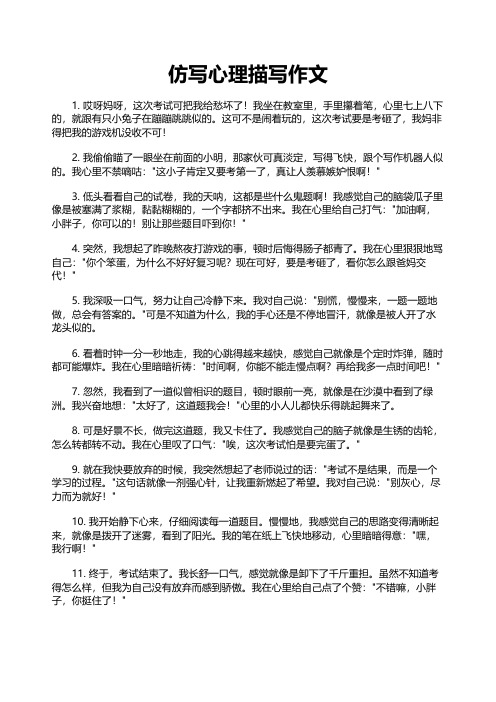 仿写心理描写作文

1. 哎呀妈呀，这次考试可把我给愁坏了！我坐在教室里，手里攥着笔，心里七上八下的，就跟有只小兔子在蹦蹦跳跳似的。这可不是闹着玩的，这次考试要是考砸了，我妈非得把我的游戏机没收不可！

2. 我偷偷瞄了一眼坐在前面的小明，那家伙可真淡定，写得飞快，跟个写作机器人似的。我心里不禁嘀咕："这小子肯定又要考第一了，真让人羡慕嫉妒恨啊！"

3. 低头看看自己的试卷，我的天呐，这都是些什么鬼题啊！我感觉自己的脑袋瓜子里像是被塞满了浆糊，黏黏糊糊的，一个字都挤不出来。我在心里给自己打气："加油啊，小胖子，你可以的！别让那些题目吓到你！"

4. 突然，我想起了昨晚熬夜打游戏的事，顿时后悔得肠子都青了。我在心里狠狠地骂自己："你个笨蛋，为什么不好好复习呢？现在可好，要是考砸了，看你怎么跟爸妈交代！"

5. 我深吸一口气，努力让自己冷静下来。我对自己说："别慌，慢慢来，一题一题地做，总会有答案的。"可是不知道为什么，我的手心还是不停地冒汗，就像是被人开了水龙头似的。

6. 看着时钟一分一秒地走，我的心跳得越来越快，感觉自己就像是个定时炸弹，随时都可能爆炸。我在心里暗暗祈祷："时间啊，你能不能走慢点啊？再给我多一点时间吧！"

7. 忽然，我看到了一道似曾相识的题目，顿时眼前一亮，就像是在沙漠中看到了绿洲。我兴奋地想："太好了，这道题我会！"心里的小人儿都快乐得跳起舞来了。

8. 可是好景不长，做完这道题，我又卡住了。我感觉自己的脑子就像是生锈的齿轮，怎么转都转不动。我在心里叹了口气："唉，这次考试怕是要完蛋了。"

9. 就在我快要放弃的时候，我突然想起了老师说过的话："考试不是结果，而是一个学习的过程。"这句话就像一剂强心针，让我重新燃起了希望。我对自己说："别灰心，尽力而为就好！"

10. 我开始静下心来，仔细阅读每一道题目。慢慢地，我感觉自己的思路变得清晰起来，就像是拨开了迷雾，看到了阳光。我的笔在纸上飞快地移动，心里暗暗得意："嘿，我行啊！"

11. 终于，考试结束了。我长舒一口气，感觉就像是卸下了千斤重担。虽然不知道考得怎么样，但我为自己没有放弃而感到骄傲。我在心里给自己点了个赞："不错嘛，小胖子，你挺住了！"